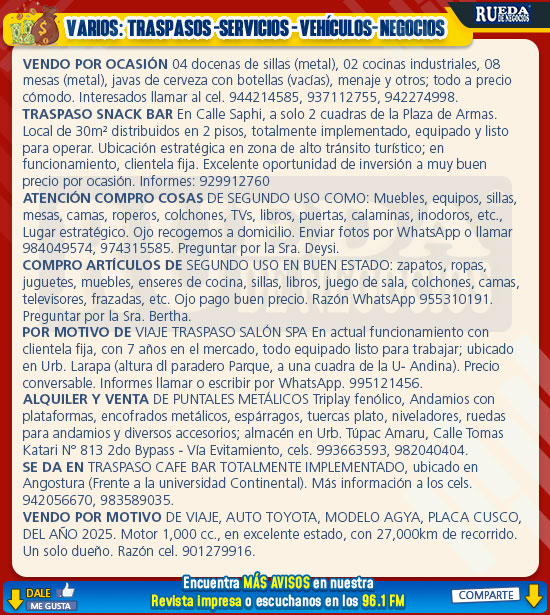 VARIOS: TRASPASOS -SERVICIOS - VEHÍCULOS- NEGOCIOS

RUEDA DE NEGOCIOS

VENDO POR OCASIÓN 04 docenas de sillas (metal), 02 cocinas industriales, 08 mesas (metal), javas de cerveza con botellas (vacías), menaje y otros; todo a precio cómodo. Interesados llamar al cel. 944214585, 937112755, 942274998.

TRASPASO SNACK BAR En Calle Saphi, a solo 2 cuadras de la Plaza de Armas. Local de 30m² distribuidos en 2 pisos, totalmente implementado, equipado y listo para operar. Ubicación estratégica en zona de alto tránsito turístico; en funcionamiento, clientela fija. Excelente oportunidad de inversión a muy buen precio por ocasión. Informes: 929912760

ATENCIÓN COMPRO COSAS DE SEGUNDO USO COMO: Muebles, equipos, sillas, mesas, camas, roperos, colchones, TVs, libros, puertas, calaminas, inodoros, etc., Lugar estratégico. Ojo recogemos a domicilio. Enviar fotos por WhatsApp o llamar 984049574, 974315585. Preguntar por la Sra. Deysi.

COMPRO ARTÍCULOS DE SEGUNDO USO EN BUEN ESTADO: zapatos, ropas, juguetes, muebles, enseres de cocina, sillas, libros, juego de sala, colchones, camas, televisores, frazadas, etc. Ojo pago buen precio. Razón WhatsApp 955310191. Preguntar por la Sra. Bertha.

POR MOTIVO DE VIAJE TRASPASO SALÓN SPA En actual funcionamiento con clientela fija, con 7 años en el mercado, todo equipado listo para trabajar; ubicado en Urb. Larapa (altura dl paradero Parque, a una cuadra de la U- Andina). Precio conversable. Informes llamar o escribir por WhatsApp. 995121456.

ALQUILER Y VENTA DE PUNTALES METÁLICOS Triplay fenólico, Andamios con plataformas, encofrados metálicos, espárragos, tuercas plato, niveladores, ruedas para andamios y diversos accesorios; almacén en Urb. Túpac Amaru, Calle Tomas Katari N° 813 2do Bypass - Vía Evitamiento, cels. 993663593, 982040404.

SE DA EN TRASPASO CAFE BAR TOTALMENTE IMPLEMENTADO, ubicado en Angostura (Frente a la universidad Continental). Más información a los cels. 942056670, 983589035.

VENDO POR MOTIVO DE VIAJE, AUTO TOYOTA, MODELO AGYA, PLACA CUSCO, DEL AÑO 2025. Motor 1,000 cc., en excelente estado, con 27,000km de recorrido. Un solo dueño. Razón cel. 901279916.

DALE
ME GUSTA

Encuentra MÁS AVISOS en nuestra
Revista impresa o escuchanos en los 96.1 FM

COMPARTE